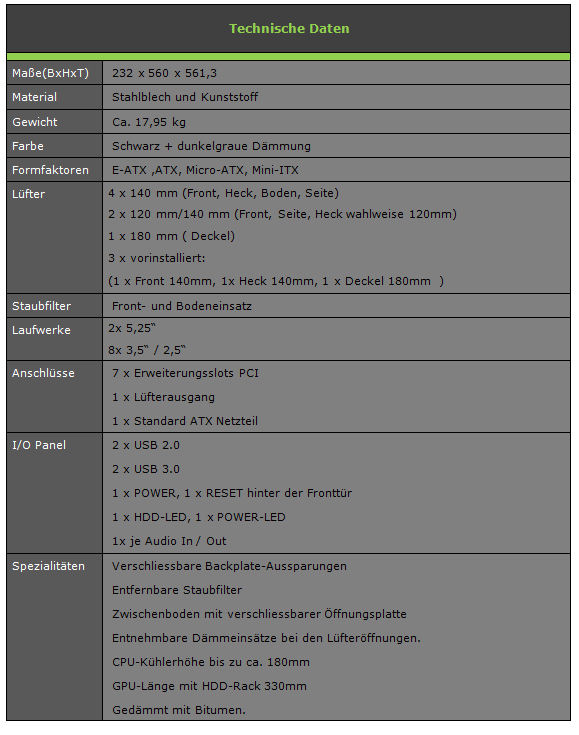 Technische Daten

| Maße(BxHxT) | 232 x 560 x 561,3 |
|---|---|
| Material | Stahlblech und Kunststoff |
| Gewicht | Ca. 17,95 kg |
| Farbe | Schwarz + dunkelgraue Dämmung |
| Formfaktoren | E-ATX ,ATX, Micro-ATX, Mini-ITX |
| Lüfter | 4 x 140 mm (Front, Heck, Boden, Seite) 2 x 120 mm/140 mm (Front, Seite, Heck wahlweise 120mm) 1 x 180 mm ( Deckel) 3 x vorinstalliert: (1 x Front 140mm, 1x Heck 140mm, 1 x Deckel 180mm ) |
| Staubfilter | Front- und Bodeneinsatz |
| Laufwerke | 2x 5,25" 8x 3,5" / 2,5" |
| Anschlüsse | 7 x Erweiterungsslots PCI 1 x Lüfterausgang 1 x Standard ATX Netzteil |
| I/O Panel | 2 x USB 2.0 2 x USB 3.0 1 x POWER, 1 x RESET hinter der Fronttür 1 x HDD-LED, 1 x POWER-LED 1x je Audio In / Out |
| Spezialitäten | Verschliessbare Backplate-Aussparungen Entfernbare Staubfilter Zwischenboden mit verschliessbarer Öffnungsplatte Entnehmbare Dämmeinsätze bei den Lüfteröffnungen. CPU-Kühlerhöhe bis zu ca. 180mm GPU-Länge mit HDD-Rack 330mm Gedämmt mit Bitumen. |